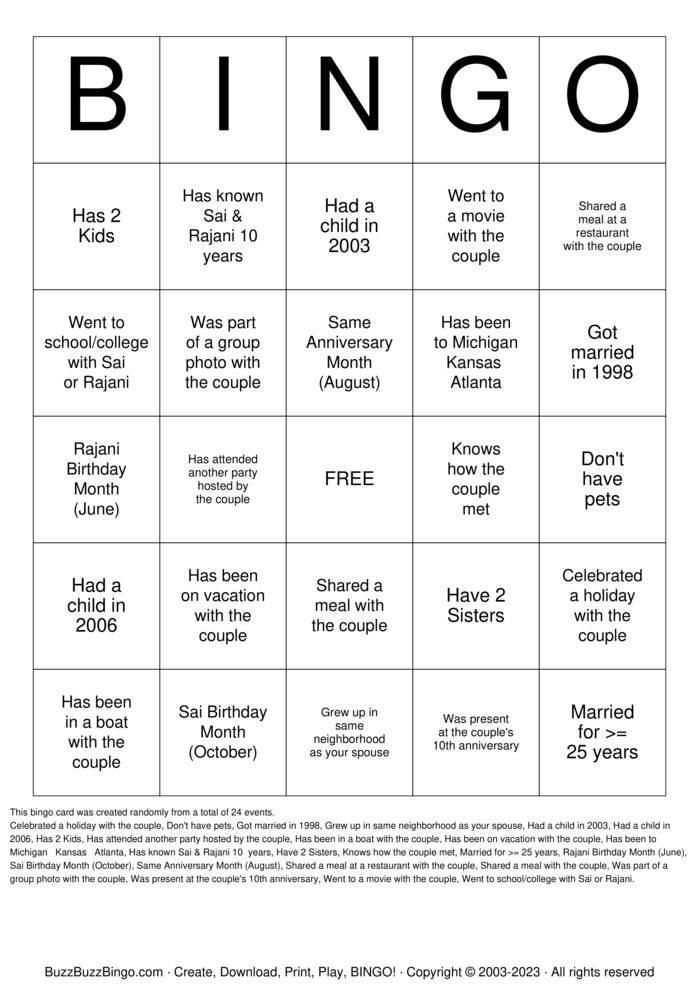 | B | I | N | G | O |
|---|---|---|---|---|
| Has 2 Kids | Has known Sai & Rajani 10 years | Had a child in 2003 | Went to a movie with the couple | Shared a meal at a restaurant with the couple |
| Went to school/college with Sai or Rajani | Was part of a group photo with the couple | Same Anniversary Month (August) | Has been to Michigan Kansas Atlanta | Got married in 1998 |
| Rajani Birthday Month (June) | Has attended another party hosted by the couple | FREE | Knows how the couple met | Don't have pets |
| Had a child in 2006 | Has been on vacation with the couple | Shared a meal with the couple | Have 2 Sisters | Celebrated a holiday with the couple |
| Has been in a boat with the couple | Sai Birthday Month (October) | Grew up in same neighborhood as your spouse | Was present at the couple's 10th anniversary | Married for >= 25 years |

This bingo card was created randomly from a total of 24 events.
Celebrated a holiday with the couple, Don't have pets, Got married in 1998, Grew up in same neighborhood as your spouse, Had a child in 2003, Had a child in 2006, Has 2 Kids, Has attended another party hosted by the couple, Has been in a boat with the couple, Has been on vacation with the couple, Has been to Michigan Kansas Atlanta, Has known Sai & Rajani 10 years, Have 2 Sisters, Knows how the couple met, Married for >= 25 years, Rajani Birthday Month (June), Sai Birthday Month (October), Same Anniversary Month (August), Shared a meal at a restaurant with the couple, Shared a meal with the couple, Was part of a group photo with the couple, Was present at the couple's 10th anniversary, Went to a movie with the couple, Went to school/college with Sai or Rajani.

BuzzBuzzBingo.com · Create, Download, Print, Play, BINGO! · Copyright © 2003-2023 · All rights reserved